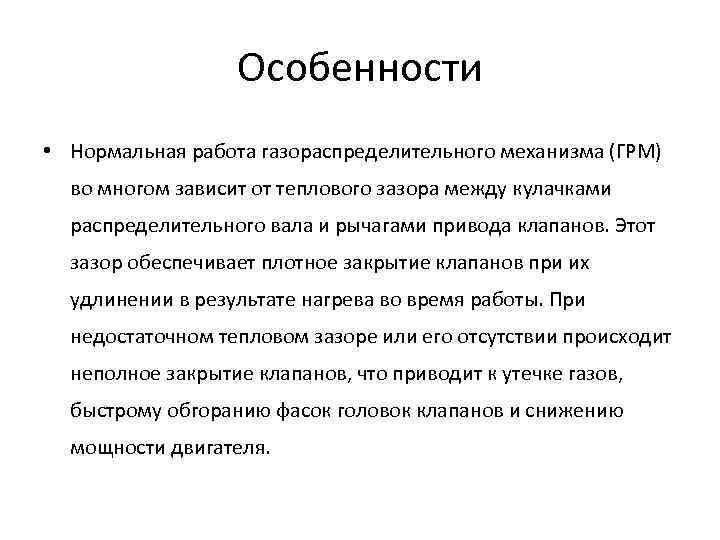 Особенности

• Нормальная работа газораспределительного механизма (ГРМ) во многом зависит от теплового зазора между кулачками распределительного вала и рычагами привода клапанов. Этот зазор обеспечивает плотное закрытие клапанов при их удлинении в результате нагрева во время работы. При недостаточном тепловом зазоре или его отсутствии происходит неполное закрытие клапанов, что приводит к утечке газов, быстрому обгоранию фасок головок клапанов и снижению мощности двигателя.